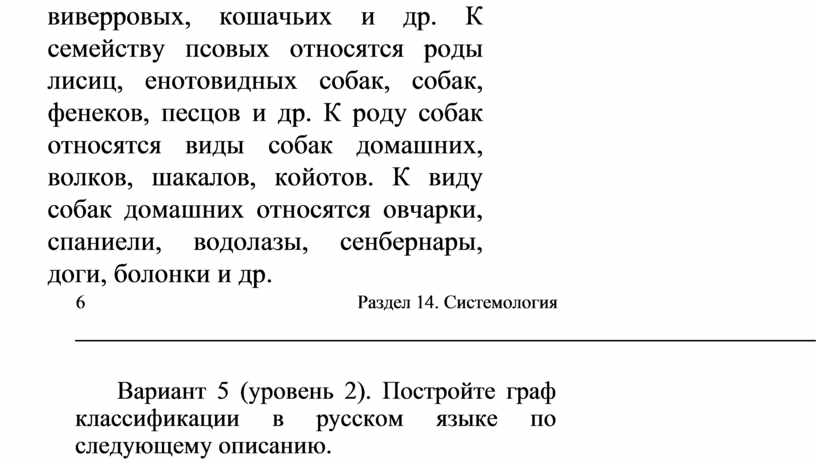 виверровых, кошачьих и др. К семейству псовых относятся роды лисиц, енотовидных собак, собак, фенеков, песцов и др. К роду собак относятся виды собак домашних, волков, шакалов, койотов. К виду собак домашних относятся овчарки, спаниели, водолазы, сенбернары, доги, болонки и др.

6 Раздел 14. Системология

Вариант 5 (уровень 2). Постройте граф классификации в русском языке по следующему описанию.